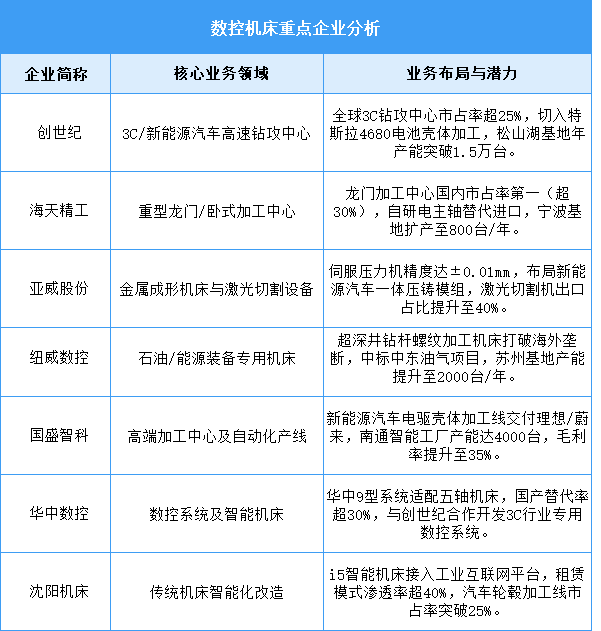 数控机床重点企业分析

| 企业简称 | 核心业务领域 | 业务布局与潜力 |
|---|---|---|
| 创世纪 | 3C/新能源汽车高速钻攻中心 | 全球3C钻攻中心市占率超25%，切入特斯拉4680电池壳体加工，松山湖基地年产能突破1.5万台。 |
| 海天精工 | 重型龙门/卧式加工中心 | 龙门加工中心国内市占率第一（超30%），自研电主轴替代进口，宁波基地扩产至800台/年。 |
| 亚威股份 | 金属成形机床与激光切割设备 | 伺服压力机精度达±0.01mm，布局新能源汽车一体压铸模组，激光切割机出口占比提升至40%。 |
| 纽威数控 | 石油/能源装备专用机床 | 超深井钻杆螺纹加工机床打破海外垄断，中标中东油气项目，苏州基地产能提升至2000台/年。 |
| 国盛智科 | 高端加工中心及自动化产线 | 新能源汽车电驱壳体加工线交付理想/蔚来，南通智能工厂产能达4000台，毛利率提升至35%。 |
| 华中数控 | 数控系统及智能机床 | 华中9型系统适配五轴机床，国产替代率超30%，与创世纪合作开发3C行业专用数控系统。 |
| 沈阳机床 | 传统机床智能化改造 | i5智能机床接入工业互联网平台，租赁模式渗透率超40%，汽车轮毂加工线市占率突破25%。 |